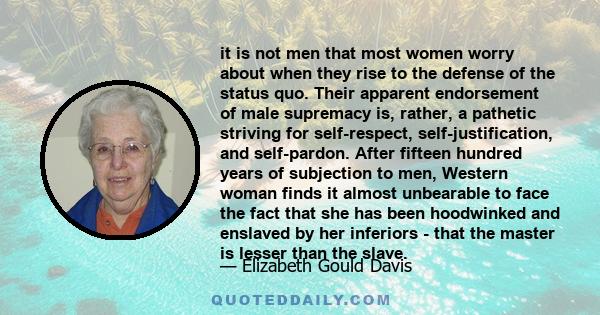 it is not men that most women worry about when they rise to the defense of the status quo. Their apparent endorsement of male supremacy is, rather, a pathetic striving for self-respect, self-justification, and self-pardon. After fifteen hundred years of subjection to men, Western woman finds it almost unbearable to face the fact that she has been hoodwinked and enslaved by her inferiors - that the master is lesser than the slave.

— Elizabeth Gould Davis

QUOTEDDAILY.COM